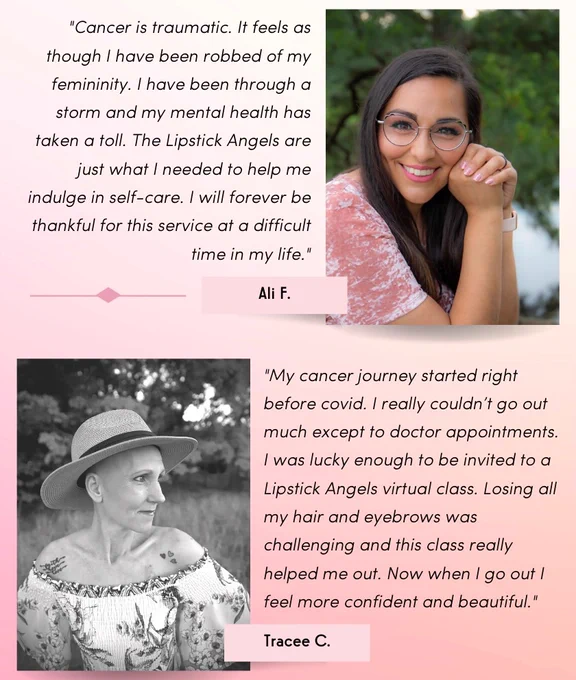 "Cancer is traumatic. It feels as though I have been robbed of my femininity. I have been through a storm and my mental health has taken a toll. The Lipstick Angels are just what I needed to help me indulge in self-care. I will forever be thankful for this service at a difficult time in my life."

Ali F.

"My cancer journey started right before covid. I really couldn't go out much except to doctor appointments. I was lucky enough to be invited to a Lipstick Angels virtual class. Losing all my hair and eyebrows was challenging and this class really helped me out. Now when I go out I feel more confident and beautiful."

Tracee C.